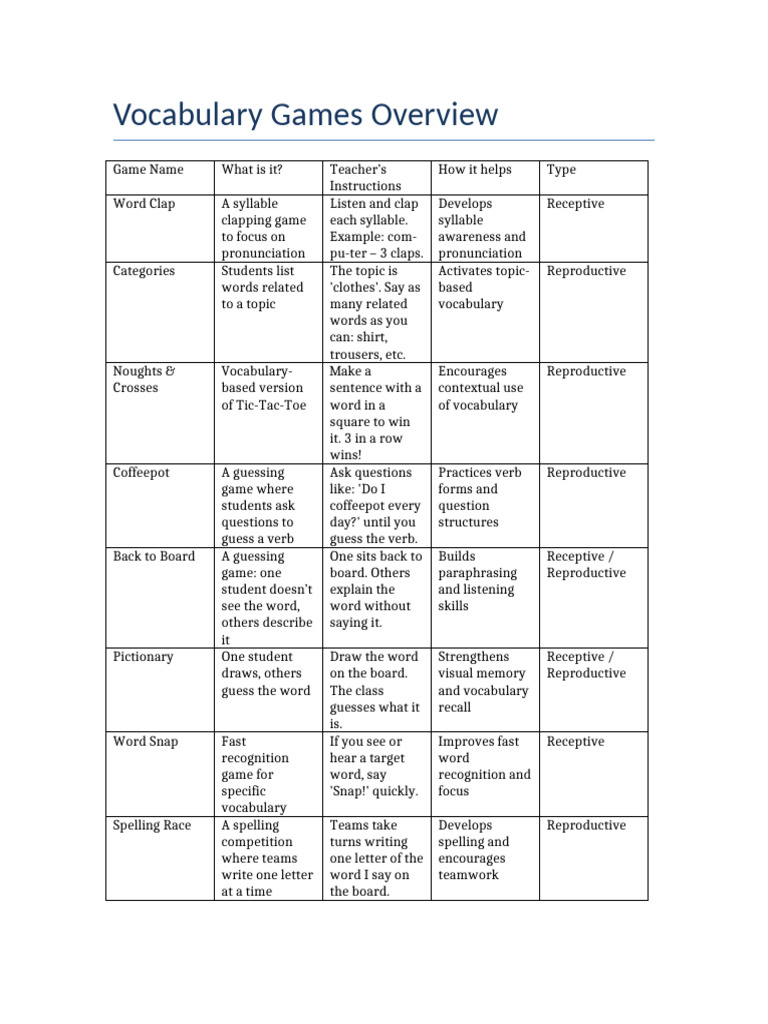 Vocabulary Games Overview

| Game Name | What is it? | Teacher's Instructions | How it helps | Type |
|---|---|---|---|---|
| Word Clap | A syllable clapping game to focus on pronunciation | Listen and clap each syllable. Example: com-pu-ter – 3 claps. | Develops syllable awareness and pronunciation | Receptive |
| Categories | Students list words related to a topic | The topic is 'clothes'. Say as many related words as you can: shirt, trousers, etc. | Activates topic-based vocabulary | Reproductive |
| Noughts & Crosses | Vocabulary-based version of Tic-Tac-Toe | Make a sentence with a word in a square to win it. 3 in a row wins! | Encourages contextual use of vocabulary | Reproductive |
| Coffeepot | A guessing game where students ask questions to guess a verb | Ask questions like: 'Do I coffeepot every day?' until you guess the verb. | Practices verb forms and question structures | Reproductive |
| Back to Board | A guessing game: one student doesn't see the word, others describe it | One sits back to board. Others explain the word without saying it. | Builds paraphrasing and listening skills | Receptive / Reproductive |
| Pictionary | One student draws, others guess the word | Draw the word on the board. The class guesses what it is. | Strengthens visual memory and vocabulary recall | Receptive / Reproductive |
| Word Snap | Fast recognition game for specific vocabulary | If you see or hear a target word, say 'Snap!' quickly. | Improves fast word recognition and focus | Receptive |
| Spelling Race | A spelling competition where teams write one letter at a time | Teams take turns writing one letter of the word I say on the board. | Develops spelling and encourages teamwork | Reproductive |